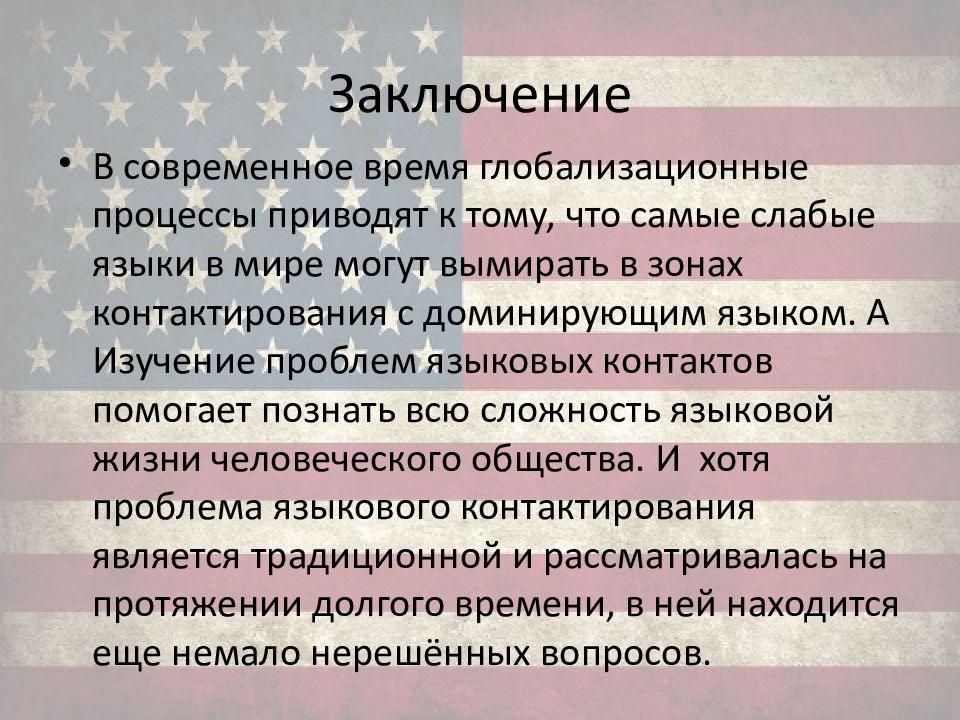 Заключение

• В современное время глобализационные процессы приводят к тому, что самые слабые языки в мире могут вымирать в зонах контактирования с доминирующим языком. А Изучение проблем языковых контактов помогает познать всю сложность языковой жизни человеческого общества. И хотя проблема языкового контактирования является традиционной и рассматривалась на протяжении долгого времени, в ней находится еще немало нерешённых вопросов.